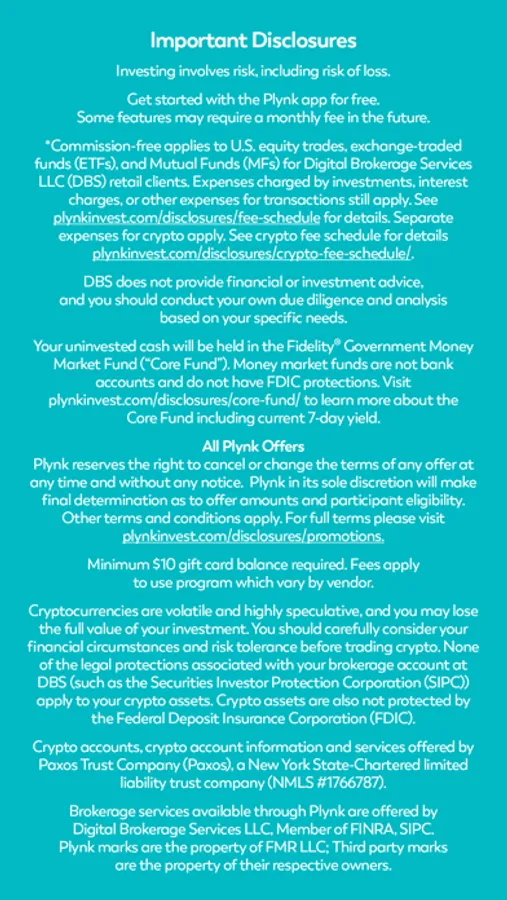 Important Disclosures

Investing involves risk, including risk of loss.

Get started with the Plynk app for free. Some features may require a monthly fee in the future.

*Commission-free applies to U.S. equity trades, exchange-traded funds (ETFs), and Mutual Funds (MFs) for Digital Brokerage Services LLC (DBS) retail clients. Expenses charged by investments, interest charges, or other expenses for transactions still apply. See plynkinvest.com/disclosures/fee-schedule for details. Separate expenses for crypto apply. See crypto fee schedule for details plynkinvest.com/disclosures/crypto-fee-schedule/.

DBS does not provide financial or investment advice, and you should conduct your own due diligence and analysis based on your specific needs.

Your uninvested cash will be held in the Fidelity® Government Money Market Fund ("Core Fund"). Money market funds are not bank accounts and do not have FDIC protections. Visit plynkinvest.com/disclosures/core-fund/ to learn more about the Core Fund including current 7-day yield.

All Plynk Offers
Plynk reserves the right to cancel or change the terms of any offer at any time and without any notice. Plynk in its sole discretion will make final determination as to offer amounts and participant eligibility. Other terms and conditions apply. For full terms please visit plynkinvest.com/disclosures/promotions.

Minimum $10 gift card balance required. Fees apply to use program which vary by vendor.

Cryptocurrencies are volatile and highly speculative, and you may lose the full value of your investment. You should carefully consider your financial circumstances and risk tolerance before trading crypto. None of the legal protections associated with your brokerage account at DBS (such as the Securities Investor Protection Corporation (SIPC)) apply to your crypto assets. Crypto assets are also not protected by the Federal Deposit Insurance Corporation (FDIC).

Crypto accounts, crypto account information and services offered by Paxos Trust Company (Paxos), a New York State-Chartered limited liability trust company (NMLS #1766787).

Brokerage services available through Plynk are offered by Digital Brokerage Services LLC, Member of FINRA, SIPC. Plynk marks are the property of FMR LLC; Third party marks are the property of their respective owners.